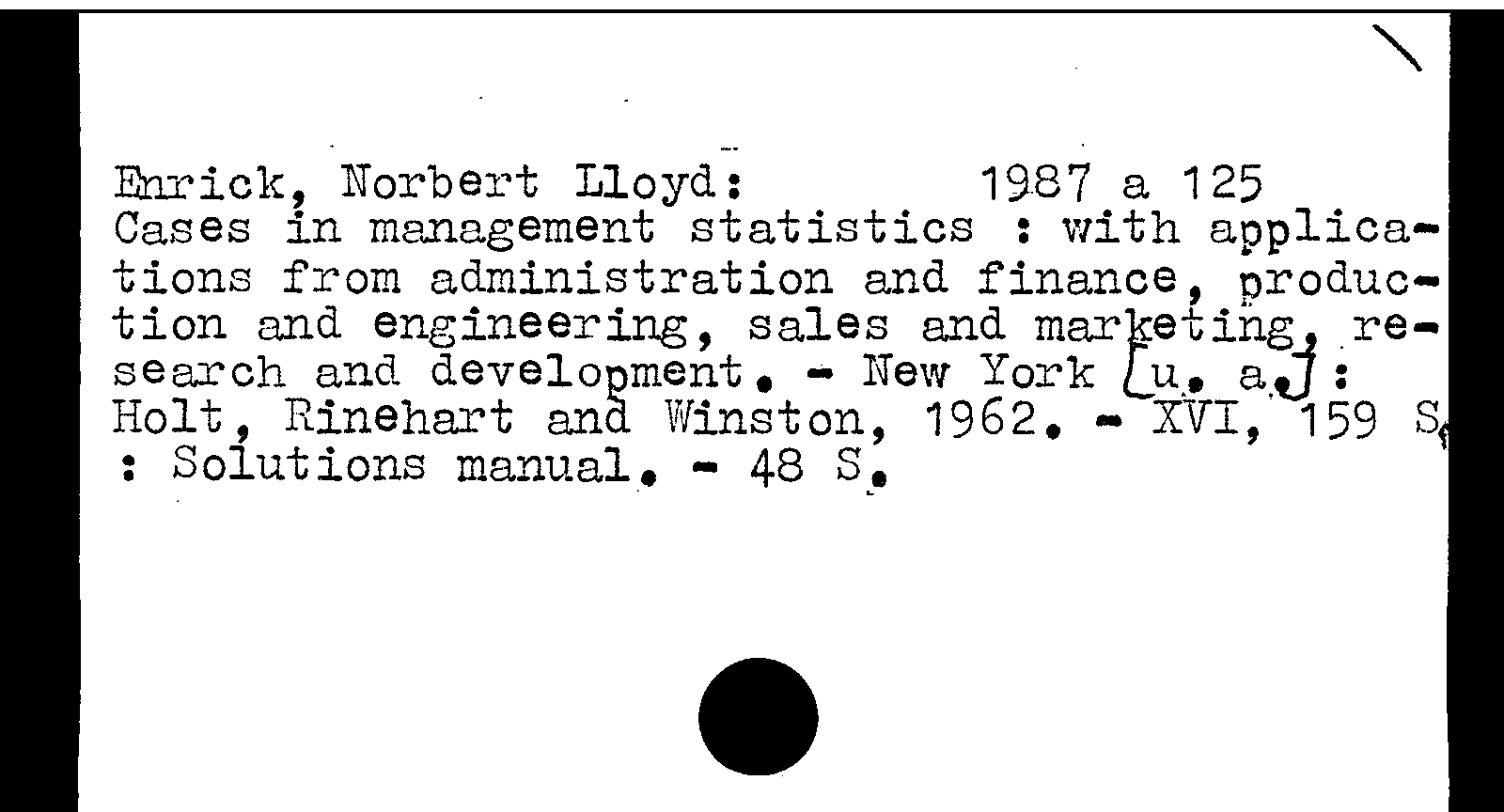 Enrick, Norbert Lloyd: 1987 a 125

Cases in management statistics : with applications from administration and finance, production and engineering, sales and marketing, research and development. - New York [u. a.]: Holt, Rinehart and Winston, 1962. - XVI, 159 S.
: Solutions manual. - 48 S.